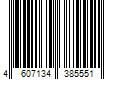 4 607134 385551